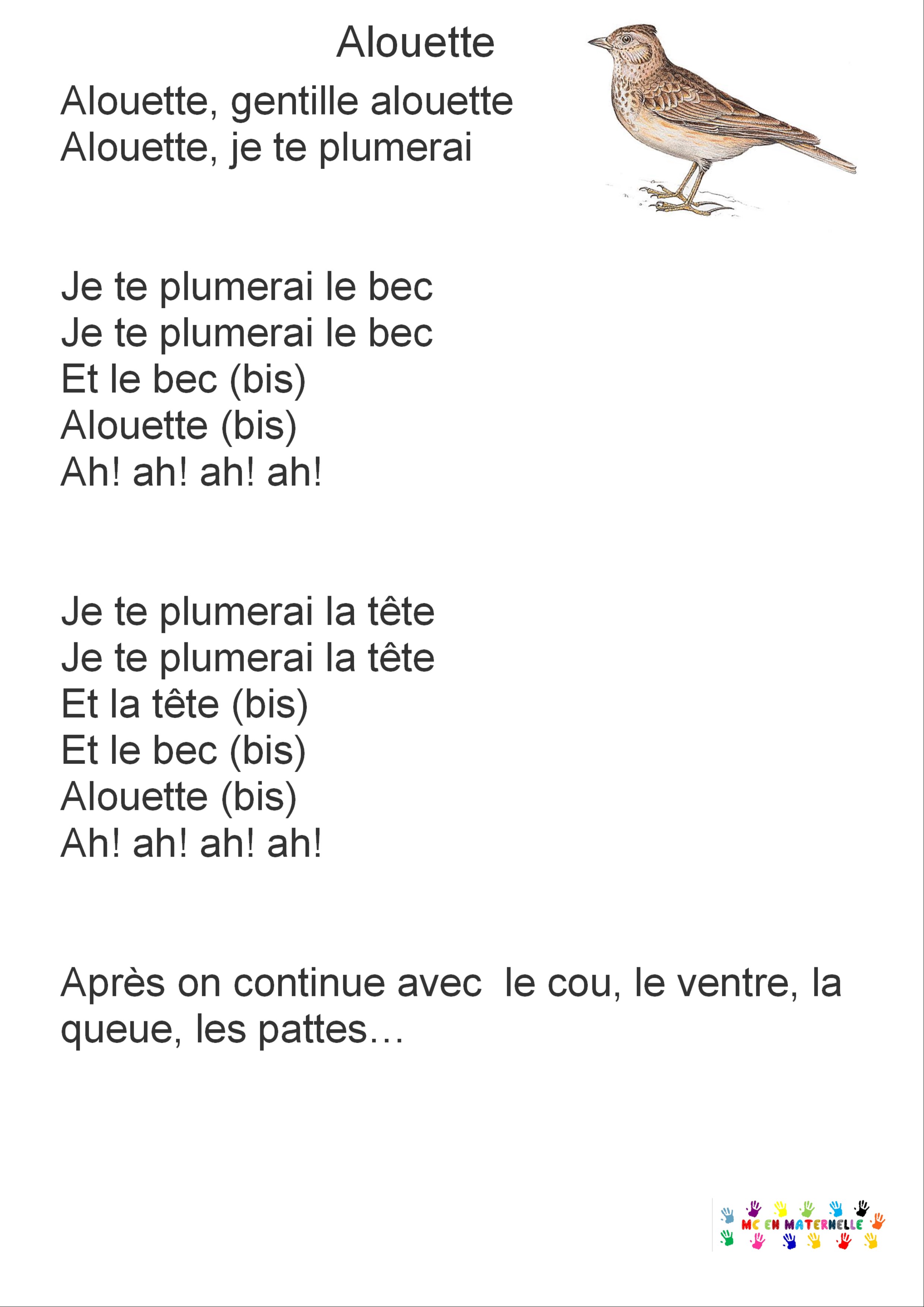 Alouette

Alouette, gentille alouette
Alouette, je te plumerai

Je te plumerai le bec
Je te plumerai le bec
Et le bec (bis)
Alouette (bis)
Ah! ah! ah! ah!

Je te plumerai la tête
Je te plumerai la tête
Et la tête (bis)
Et le bec (bis)
Alouette (bis)
Ah! ah! ah! ah!

Après on continue avec le cou, le ventre, la queue, les pattes…

MC EN MATERNELLE